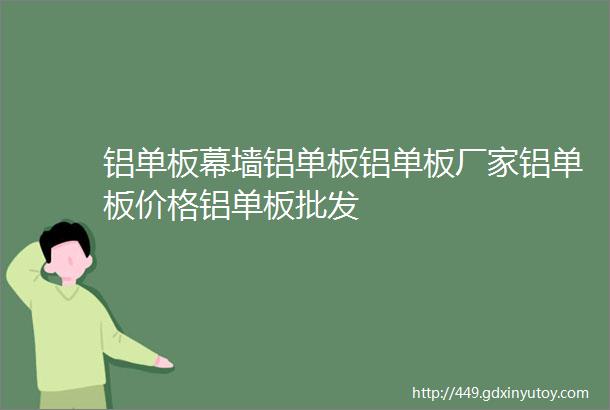 铝单板幕墙铝单板铝单板厂家铝单板价格铝单板批发

http://449.gdxinyutoy.com